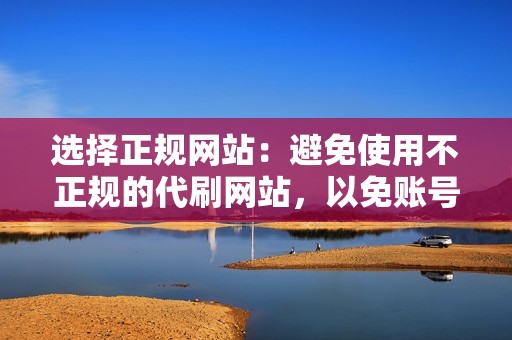 选择正规网站：避免使用不正规的代刷网站，以免账号